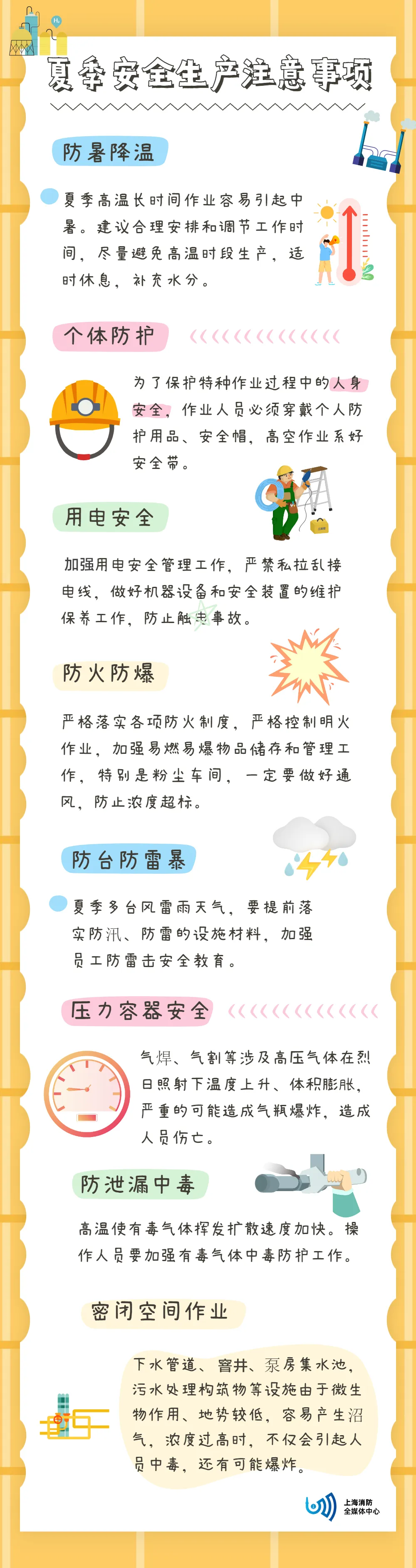 夏季安全生产注意事项

防暑降温

夏季高温长时间作业容易引起中暑。建议合理安排和调节工作时间，尽量避免高温时段生产，适时休息，补充水分。

个体防护

为了保护特种作业过程中的人身安全，作业人员必须穿戴个人防护用品、安全帽，高空作业系好安全带。

用电安全

加强用电安全管理工作，严禁私拉乱接电线，做好机器设备和安全装置的维护保养工作，防止触电事故。

防火防爆

严格落实各项防火制度，严格控制明火作业，加强易燃易爆物品储存和管理工作，特别是粉尘车间，一定要做好通风，防止浓度超标。

防台防雷暴

夏季多台风雷雨天气，要提前落实防汛、防雷的设施材料，加强员工防雷击安全教育。

压力容器安全

气焊、气割等涉及高压气体在烈日照射下温度上升、体积膨胀，严重的可能造成气瓶爆炸，造成人员伤亡。

防泄漏中毒

高温使有毒气体挥发扩散速度加快。操作人员要加强有毒气体中毒防护工作。

密闭空间作业

下水管道、窨井、泵房集水池，污水处理构筑物等设施由于微生物作用、地势较低，容易产生沼气，浓度过高时，不仅会引起人员中毒，还有可能爆炸。

上海消防
全媒体中心